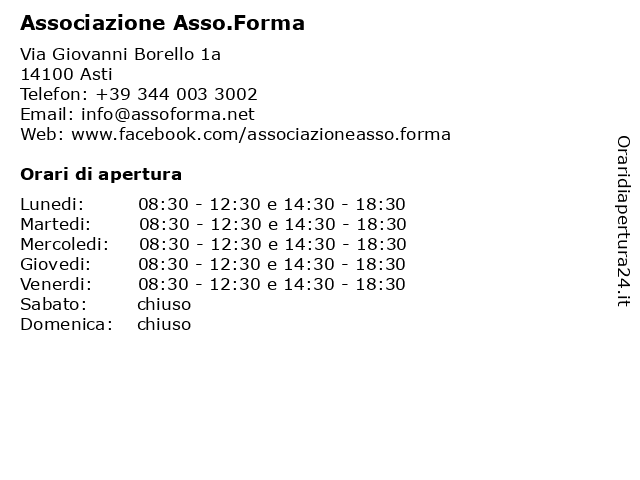 Associazione Asso.Forma

Via Giovanni Borello 1a
14100 Asti
Telefon: +39 344 003 3002
Email: info@assoforma.net
Web: www.facebook.com/associazioneasso.forma

Orari di apertura

| | |
|---|---|
| Lunedi: | 08:30 - 12:30 e 14:30 - 18:30 |
| Martedi: | 08:30 - 12:30 e 14:30 - 18:30 |
| Mercoledi: | 08:30 - 12:30 e 14:30 - 18:30 |
| Giovedi: | 08:30 - 12:30 e 14:30 - 18:30 |
| Venerdi: | 08:30 - 12:30 e 14:30 - 18:30 |
| Sabato: | chiuso |
| Domenica: | chiuso |

Oraridiapertura24.it